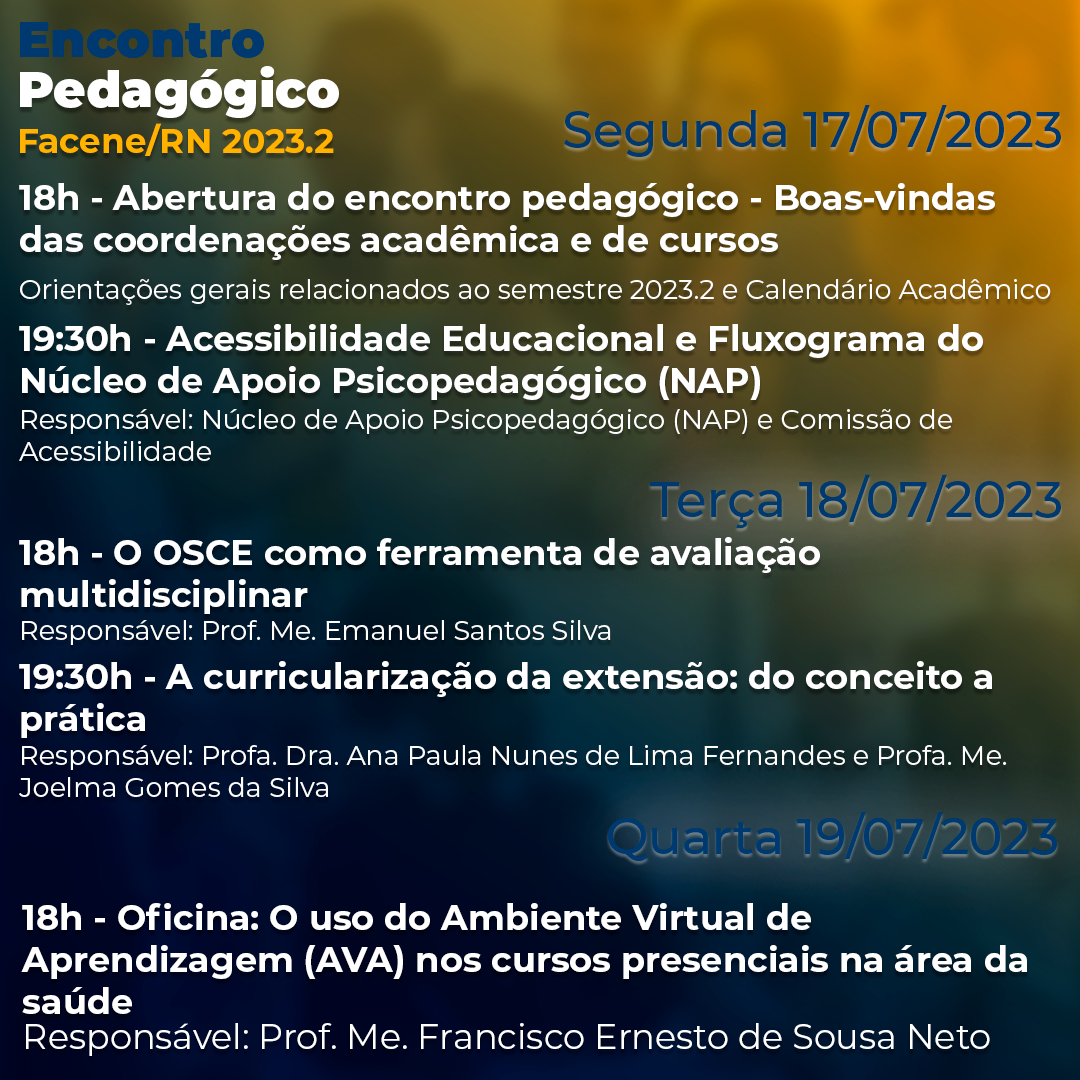 Encontro
Pedagógico
Facene/RN 2023.2

Segunda 17/07/2023

18h - Abertura do encontro pedagógico - Boas-vindas das coordenações acadêmica e de cursos

Orientações gerais relacionados ao semestre 2023.2 e Calendário Acadêmico

19:30h - Acessibilidade Educacional e Fluxograma do Núcleo de Apoio Psicopedagógico (NAP)
Responsável: Núcleo de Apoio Psicopedagógico (NAP) e Comissão de Acessibilidade

Terça 18/07/2023

18h - O OSCE como ferramenta de avaliação multidisciplinar
Responsável: Prof. Me. Emanuel Santos Silva

19:30h - A curricularização da extensão: do conceito a prática
Responsável: Profa. Dra. Ana Paula Nunes de Lima Fernandes e Profa. Me. Joelma Gomes da Silva

Quarta 19/07/2023

18h - Oficina: O uso do Ambiente Virtual de Aprendizagem (AVA) nos cursos presenciais na área da saúde
Responsável: Prof. Me. Francisco Ernesto de Sousa Neto